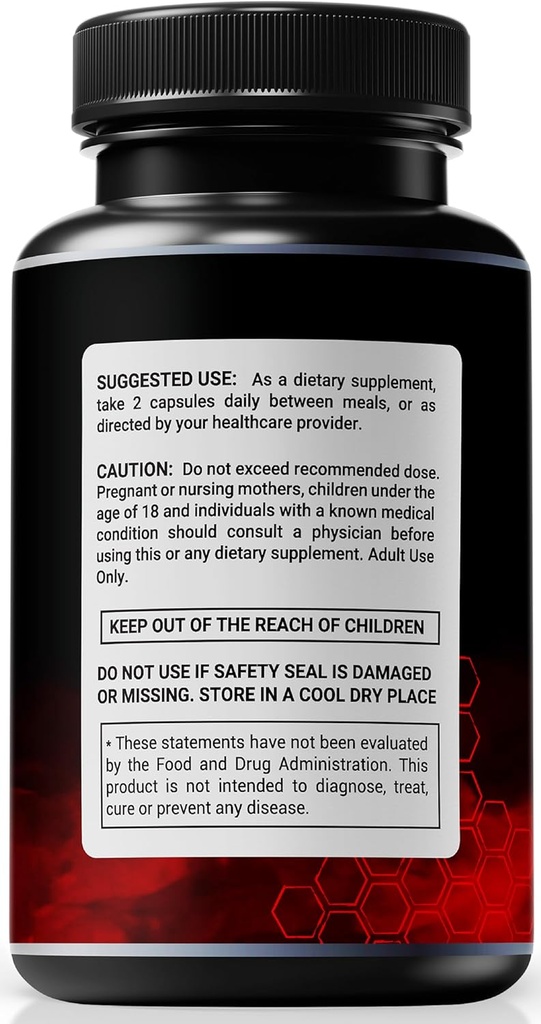 SUGGESTED USE: As a dietary supplement, take 2 capsules daily between meals, or as directed by your healthcare provider.

CAUTION: Do not exceed recommended dose. Pregnant or nursing mothers, children under the age of 18 and individuals with a known medical condition should consult a physician before using this or any dietary supplement. Adult Use Only.

KEEP OUT OF THE REACH OF CHILDREN

DO NOT USE IF SAFETY SEAL IS DAMAGED OR MISSING. STORE IN A COOL DRY PLACE

* These statements have not been evaluated by the Food and Drug Administration. This product is not intended to diagnose, treat, cure or prevent any disease.